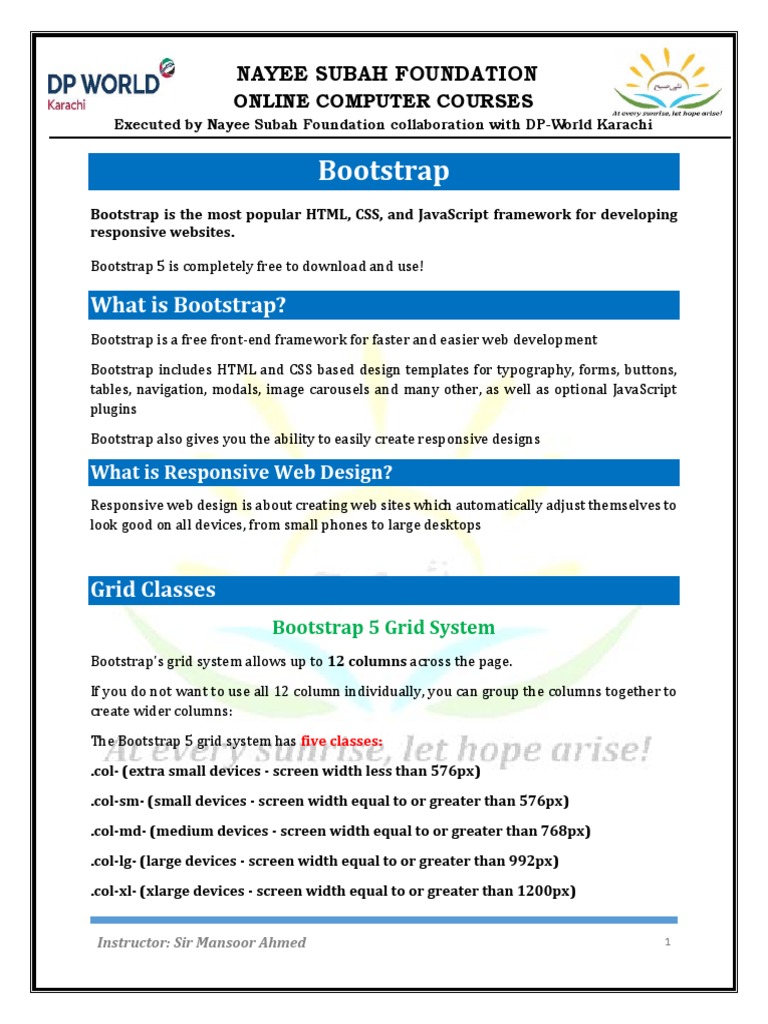 DP WORLD
Karachi

NAYEE SUBAH FOUNDATION
ONLINE COMPUTER COURSES

At every sunrise, let hope arise!

Executed by Nayee Subah Foundation collaboration with DP-World Karachi

Bootstrap

Bootstrap is the most popular HTML, CSS, and JavaScript framework for developing responsive websites.

Bootstrap 5 is completely free to download and use!

What is Bootstrap?

Bootstrap is a free front-end framework for faster and easier web development

Bootstrap includes HTML and CSS based design templates for typography, forms, buttons, tables, navigation, modals, image carousels and many other, as well as optional JavaScript plugins

Bootstrap also gives you the ability to easily create responsive designs

What is Responsive Web Design?

Responsive web design is about creating web sites which automatically adjust themselves to look good on all devices, from small phones to large desktops

Grid Classes

Bootstrap 5 Grid System

Bootstrap's grid system allows up to 12 columns across the page.

If you do not want to use all 12 column individually, you can group the columns together to create wider columns:

The Bootstrap 5 grid system has five classes:

At every sunrise, let hope arise!

.col- (extra small devices - screen width less than 576px)

.col-sm- (small devices - screen width equal to or greater than 576px)

.col-md- (medium devices - screen width equal to or greater than 768px)

.col-lg- (large devices - screen width equal to or greater than 992px)

.col-xl- (xlarge devices - screen width equal to or greater than 1200px)

Instructor: Sir Mansoor Ahmed

1